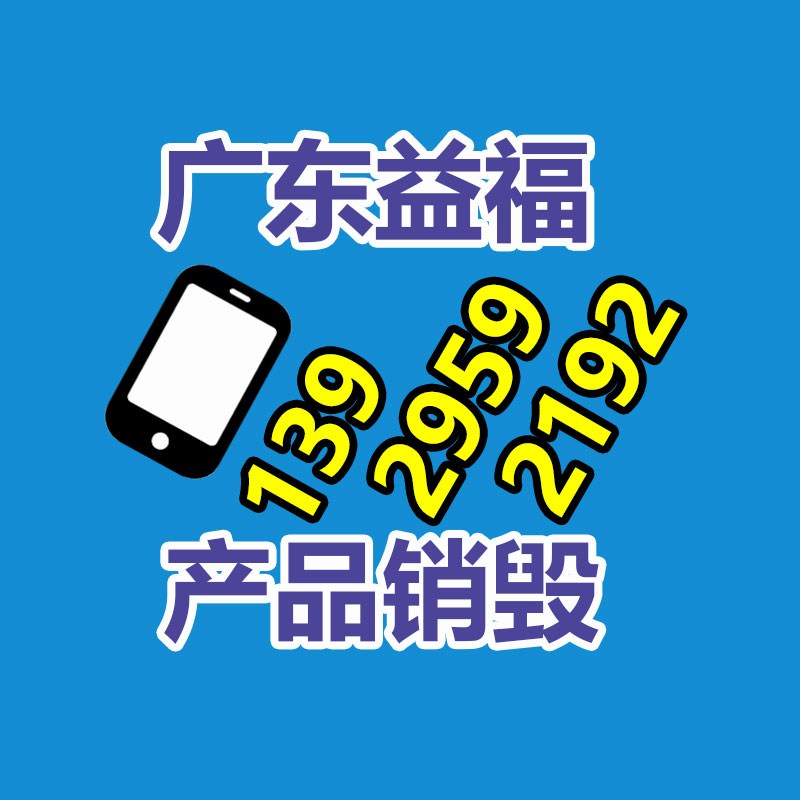 广东益福

139 2959 2192

产品销毁